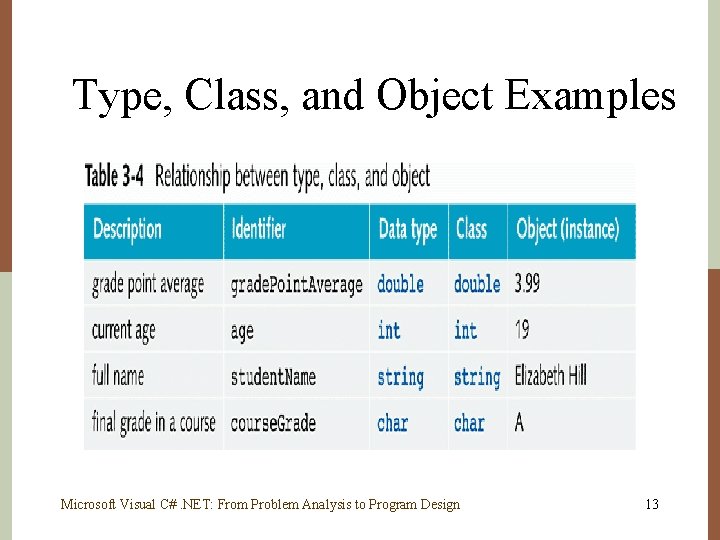 Type, Class, and Object Examples

Table 3-4 Relationship between type, class, and object

| Description | Identifier | Data type | Class | Object (instance) |
|---|---|---|---|---|
| grade point average | gradePointAverage | double | double | 3.99 |
| current age | age | int | int | 19 |
| full name | studentName | string | string | Elizabeth Hill |
| final grade in a course | courseGrade | char | char | A |

Microsoft Visual C# .NET: From Problem Analysis to Program Design 13